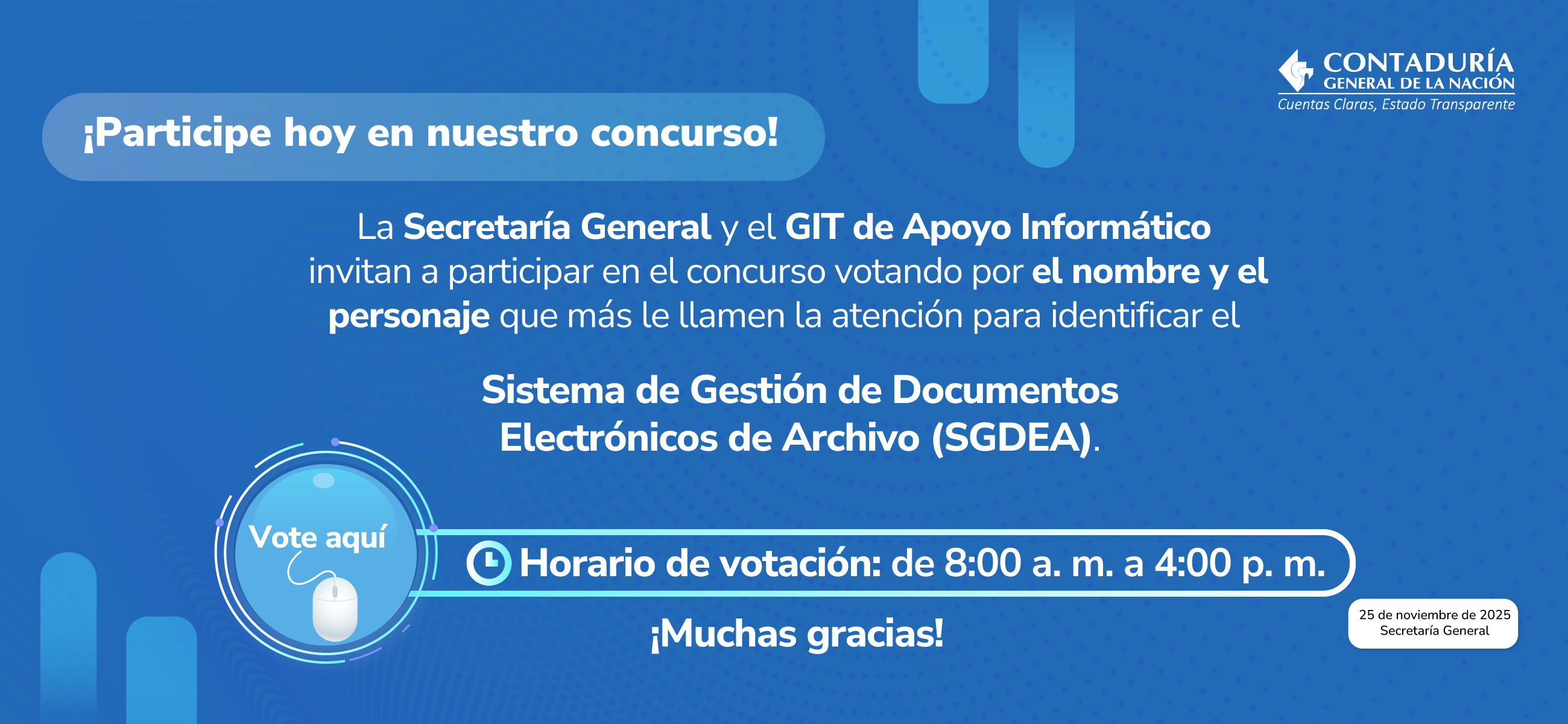 CONTADURÍA
GENERAL DE LA NACIÓN
Cuentas Claras, Estado Transparente

¡Participe hoy en nuestro concurso!

La Secretaría General y el GIT de Apoyo Informático invitan a participar en el concurso votando por el nombre y el personaje que más le llamen la atención para identificar el

Sistema de Gestión de Documentos Electrónicos de Archivo (SGDEA).

Vote aquí

Horario de votación: de 8:00 a. m. a 4:00 p. m.

¡Muchas gracias!

25 de noviembre de 2025
Secretaría General